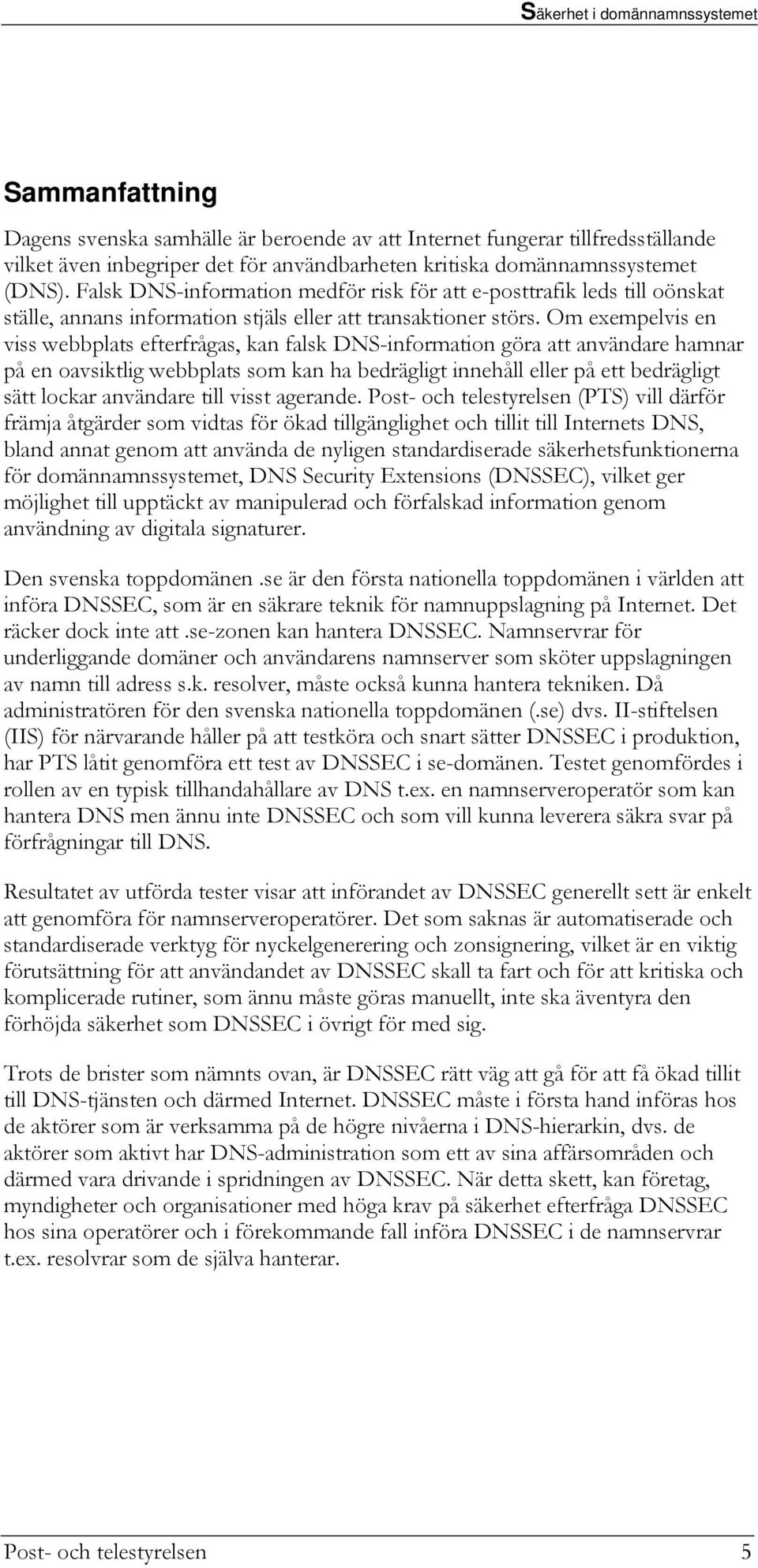 Säkerhet i domännamnssystemet

Sammanfattning

Dagens svenska samhälle är beroende av att Internet fungerar tillfredsställande vilket även inbegriper det för användbarheten kritiska domännamnssystemet (DNS). Falsk DNS-information medför risk för att e-posttrafik leds till oönskat ställe, annans information stjäls eller att transaktioner störs. Om exempelvis en viss webbplats efterfrågas, kan falsk DNS-information göra att användare hamnar på en oavsiktlig webbplats som kan ha bedrägligt innehåll eller på ett bedrägligt sätt lockar användare till visst agerande. Post- och telestyrelsen (PTS) vill därför främja åtgärder som vidtas för ökad tillgänglighet och tillit till Internets DNS, bland annat genom att använda de nyligen standardiserade säkerhetsfunktionerna för domännamnssystemet, DNS Security Extensions (DNSSEC), vilket ger möjlighet till upptäckt av manipulerad och förfalskad information genom användning av digitala signaturer.

Den svenska toppdomänen .se är den första nationella toppdomänen i världen att införa DNSSEC, som är en säkrare teknik för namnuppslagning på Internet. Det räcker dock inte att .se-zonen kan hantera DNSSEC. Namnservrar för underliggande domäner och användarens namnserver som sköter uppslagningen av namn till adress s.k. resolver, måste också kunna hantera tekniken. Då administratören för den svenska nationella toppdomänen (.se) dvs. II-stiftelsen (IIS) för närvarande håller på att testköra och snart sätter DNSSEC i produktion, har PTS låtit genomföra ett test av DNSSEC i se-domänen. Testet genomfördes i rollen av en typisk tillhandahållare av DNS t.ex. en namnserveroperatör som kan hantera DNS men ännu inte DNSSEC och som vill kunna leverera säkra svar på förfrågningar till DNS.

Resultatet av utförda tester visar att införandet av DNSSEC generellt sett är enkelt att genomföra för namnserveroperatörer. Det som saknas är automatiserade och standardiserade verktyg för nyckelgenerering och zonsignering, vilket är en viktig förutsättning för att användandet av DNSSEC skall ta fart och för att kritiska och komplicerade rutiner, som ännu måste göras manuellt, inte ska äventyra den förhöjda säkerhet som DNSSEC i övrigt för med sig.

Trots de brister som nämnts ovan, är DNSSEC rätt väg att gå för att få ökad tillit till DNS-tjänsten och därmed Internet. DNSSEC måste i första hand införas hos de aktörer som är verksamma på de högre nivåerna i DNS-hierarkin, dvs. de aktörer som aktivt har DNS-administration som ett av sina affärsområden och därmed vara drivande i spridningen av DNSSEC. När detta skett, kan företag, myndigheter och organisationer med höga krav på säkerhet efterfråga DNSSEC hos sina operatörer och i förekommande fall införa DNSSEC i de namnservrar t.ex. resolvrar som de själva hanterar.

Post- och telestyrelsen 5